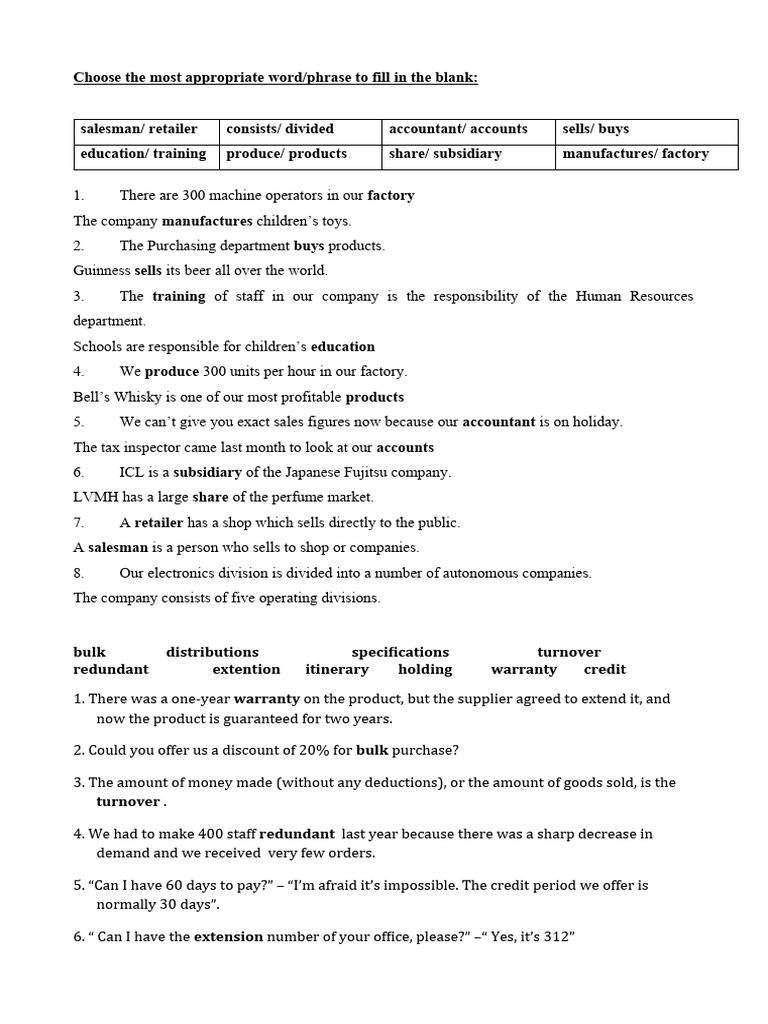 Choose the most appropriate word/phrase to fill in the blank:

| salesman/ retailer | consists/ divided | accountant/ accounts | sells/ buys |
|---|---|---|---|
| education/ training | produce/ products | share/ subsidiary | manufactures/ factory |

1. There are 300 machine operators in our factory
The company manufactures children's toys.
2. The Purchasing department buys products.
Guinness sells its beer all over the world.
3. The training of staff in our company is the responsibility of the Human Resources department.
Schools are responsible for children's education
4. We produce 300 units per hour in our factory.
Bell's Whisky is one of our most profitable products
5. We can't give you exact sales figures now because our accountant is on holiday.
The tax inspector came last month to look at our accounts
6. ICL is a subsidiary of the Japanese Fujitsu company.
LVMH has a large share of the perfume market.
7. A retailer has a shop which sells directly to the public.
A salesman is a person who sells to shop or companies.
8. Our electronics division is divided into a number of autonomous companies.
The company consists of five operating divisions.

bulk distributions specifications turnover
redundant extention itinerary holding warranty credit

1. There was a one-year warranty on the product, but the supplier agreed to extend it, and now the product is guaranteed for two years.

2. Could you offer us a discount of 20% for bulk purchase?

3. The amount of money made (without any deductions), or the amount of goods sold, is the turnover .

4. We had to make 400 staff redundant last year because there was a sharp decrease in demand and we received very few orders.

5. "Can I have 60 days to pay?" – "I'm afraid it's impossible. The credit period we offer is normally 30 days".

6. " Can I have the extension number of your office, please?" –" Yes, it's 312"